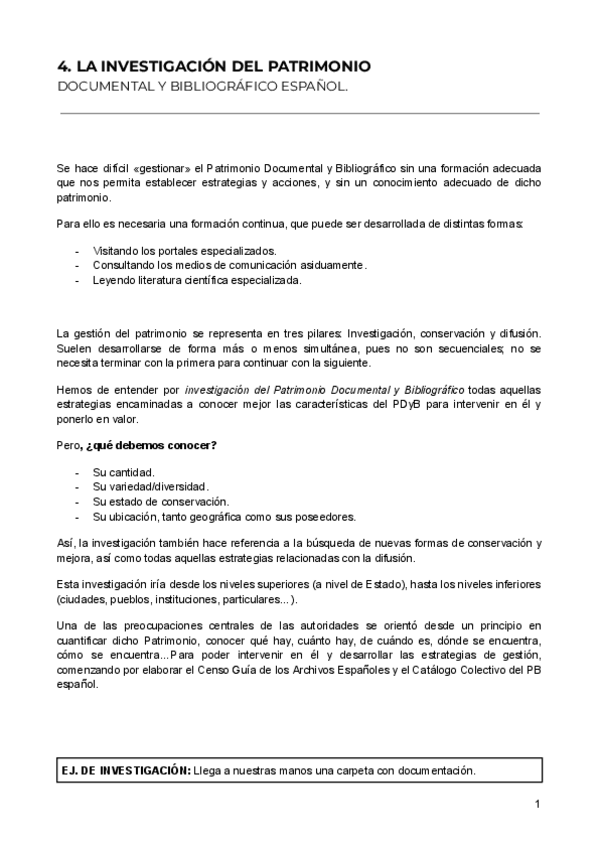 4. LA INVESTIGACIÓN DEL PATRIMONIO
DOCUMENTAL Y BIBLIOGRÁFICO ESPAÑOL.

Se hace difícil «gestionar» el Patrimonio Documental y Bibliográfico sin una formación adecuada que nos permita establecer estrategias y acciones, y sin un conocimiento adecuado de dicho patrimonio.

Para ello es necesaria una formación continua, que puede ser desarrollada de distintas formas:

- Visitando los portales especializados.
- Consultando los medios de comunicación asiduamente.
- Leyendo literatura científica especializada.

La gestión del patrimonio se representa en tres pilares: Investigación, conservación y difusión. Suelen desarrollarse de forma más o menos simultánea, pues no son secuenciales; no se necesita terminar con la primera para continuar con la siguiente.

Hemos de entender por investigación del Patrimonio Documental y Bibliográfico todas aquellas estrategias encaminadas a conocer mejor las características del PDyB para intervenir en él y ponerlo en valor.

Pero, ¿qué debemos conocer?

- Su cantidad.
- Su variedad/diversidad.
- Su estado de conservación.
- Su ubicación, tanto geográfica como sus poseedores.

Así, la investigación también hace referencia a la búsqueda de nuevas formas de conservación y mejora, así como todas aquellas estrategias relacionadas con la difusión.

Esta investigación iría desde los niveles superiores (a nivel de Estado), hasta los niveles inferiores (ciudades, pueblos, instituciones, particulares...).

Una de las preocupaciones centrales de las autoridades se orientó desde un principio en cuantificar dicho Patrimonio, conocer qué hay, cuánto hay, de cuándo es, dónde se encuentra, cómo se encuentra...Para poder intervenir en él y desarrollar las estrategias de gestión, comenzando por elaborar el Censo Guía de los Archivos Españoles y el Catálogo Colectivo del PB español.

EJ. DE INVESTIGACIÓN: Llega a nuestras manos una carpeta con documentación.

1